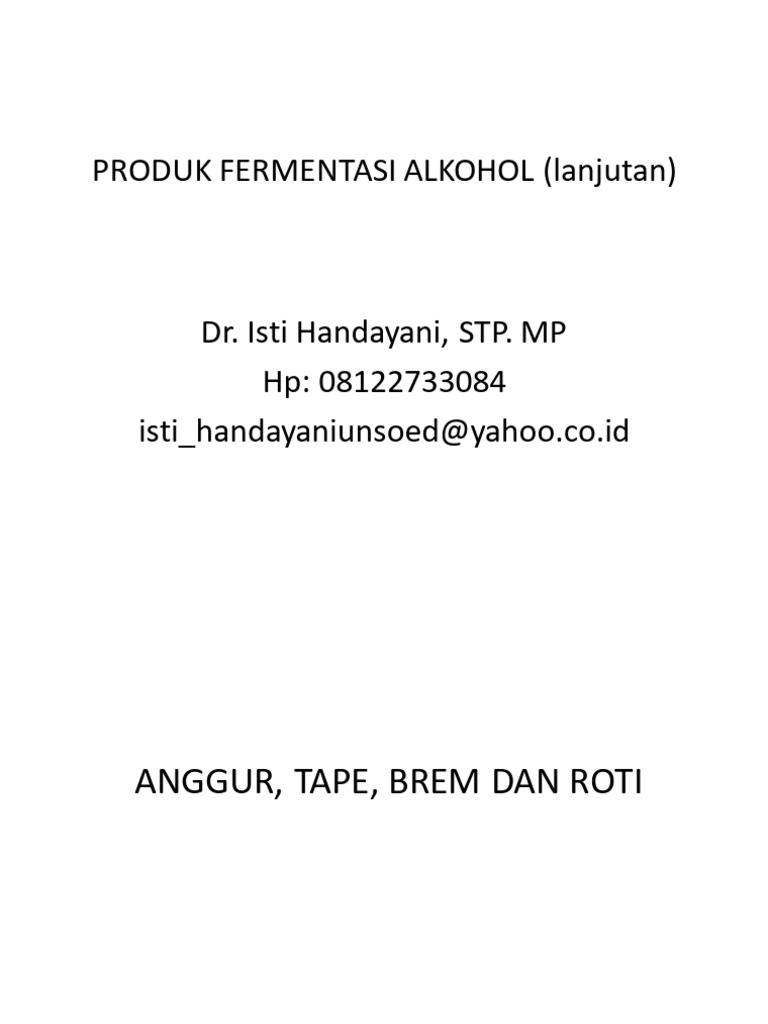 PRODUK FERMENTASI ALKOHOL (lanjutan)

Dr. Isti Handayani, STP. MP
Hp: 08122733084
isti_handayaniunsoed@yahoo.co.id

ANGGUR, TAPE, BREM DAN ROTI